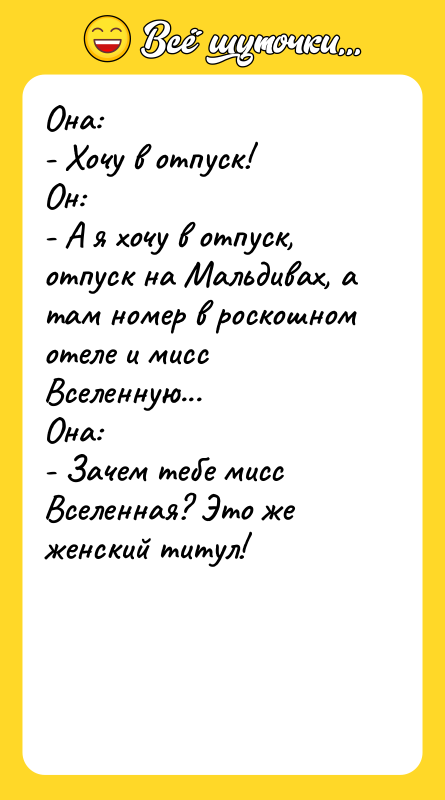 Всё шуточки...

Она:
- Хочу в отпуск!
Он:
- А я хочу в отпуск, отпуск на Мальдивах, а там номер в роскошном отеле и мисс Вселенную...
Она:
- Зачем тебе мисс Вселенная? Это же женский титул!